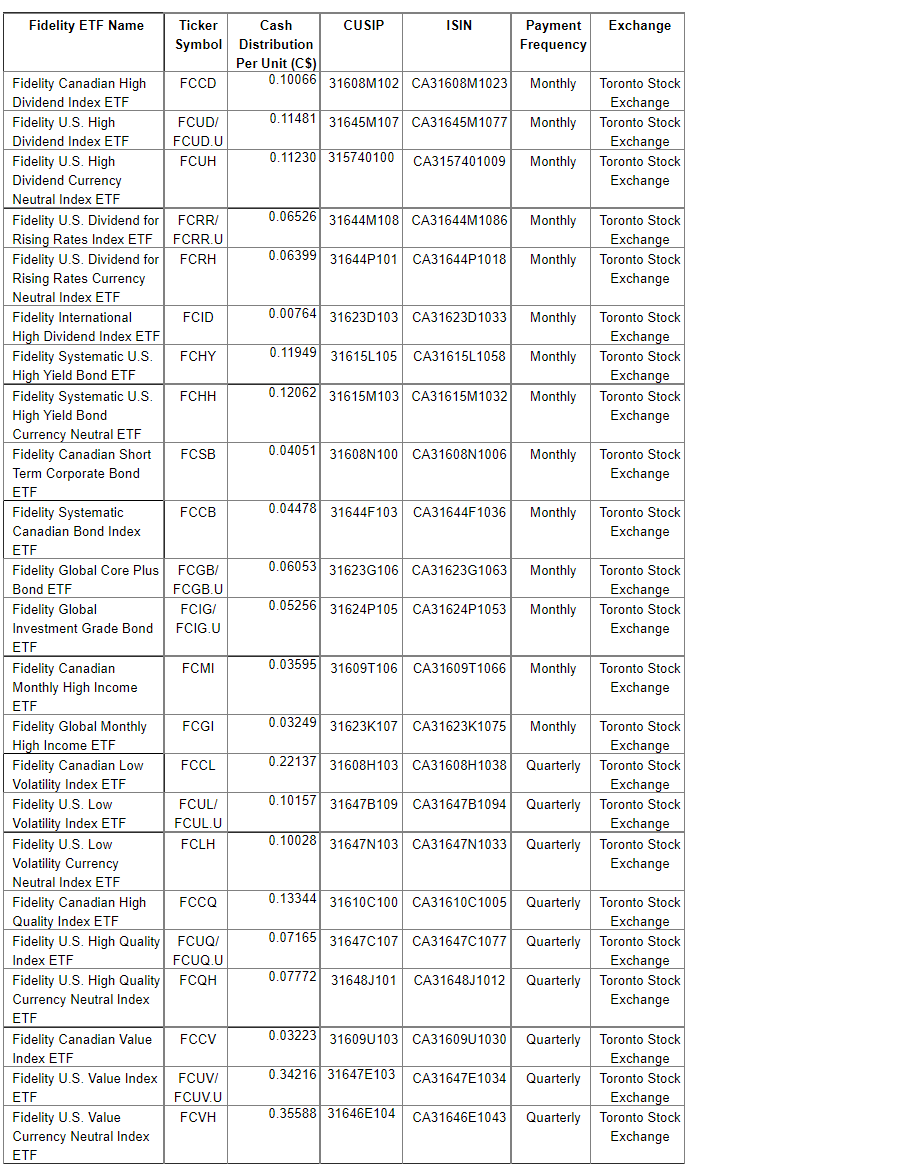 | Fidelity ETF Name | Ticker Symbol | Cash Distribution Per Unit (C$) | CUSIP | ISIN | Payment Frequency | Exchange |
|---|---|---|---|---|---|---|
| Fidelity Canadian High Dividend Index ETF | FCCD | 0.10066 | 31608M102 | CA31608M1023 | Monthly | Toronto Stock Exchange |
| Fidelity U.S. High Dividend Index ETF | FCUD/ FCUD.U | 0.11481 | 31645M107 | CA31645M1077 | Monthly | Toronto Stock Exchange |
| Fidelity U.S. High Dividend Currency Neutral Index ETF | FCUH | 0.11230 | 315740100 | CA3157401009 | Monthly | Toronto Stock Exchange |
| Fidelity U.S. Dividend for Rising Rates Index ETF | FCRR/ FCRR.U | 0.06526 | 31644M108 | CA31644M1086 | Monthly | Toronto Stock Exchange |
| Fidelity U.S. Dividend for Rising Rates Currency Neutral Index ETF | FCRH | 0.06399 | 31644P101 | CA31644P1018 | Monthly | Toronto Stock Exchange |
| Fidelity International High Dividend Index ETF | FCID | 0.00764 | 31623D103 | CA31623D1033 | Monthly | Toronto Stock Exchange |
| Fidelity Systematic U.S. High Yield Bond ETF | FCHY | 0.11949 | 31615L105 | CA31615L1058 | Monthly | Toronto Stock Exchange |
| Fidelity Systematic U.S. High Yield Bond Currency Neutral ETF | FCHH | 0.12062 | 31615M103 | CA31615M1032 | Monthly | Toronto Stock Exchange |
| Fidelity Canadian Short Term Corporate Bond ETF | FCSB | 0.04051 | 31608N100 | CA31608N1006 | Monthly | Toronto Stock Exchange |
| Fidelity Systematic Canadian Bond Index ETF | FCCB | 0.04478 | 31644F103 | CA31644F1036 | Monthly | Toronto Stock Exchange |
| Fidelity Global Core Plus Bond ETF | FCGB/ FCGB.U | 0.06053 | 31623G106 | CA31623G1063 | Monthly | Toronto Stock Exchange |
| Fidelity Global Investment Grade Bond ETF | FCIG/ FCIG.U | 0.05256 | 31624P105 | CA31624P1053 | Monthly | Toronto Stock Exchange |
| Fidelity Canadian Monthly High Income ETF | FCMI | 0.03595 | 31609T106 | CA31609T1066 | Monthly | Toronto Stock Exchange |
| Fidelity Global Monthly High Income ETF | FCGI | 0.03249 | 31623K107 | CA31623K1075 | Monthly | Toronto Stock Exchange |
| Fidelity Canadian Low Volatility Index ETF | FCCL | 0.22137 | 31608H103 | CA31608H1038 | Quarterly | Toronto Stock Exchange |
| Fidelity U.S. Low Volatility Index ETF | FCUL/ FCUL.U | 0.10157 | 31647B109 | CA31647B1094 | Quarterly | Toronto Stock Exchange |
| Fidelity U.S. Low Volatility Currency Neutral Index ETF | FCLH | 0.10028 | 31647N103 | CA31647N1033 | Quarterly | Toronto Stock Exchange |
| Fidelity Canadian High Quality Index ETF | FCCQ | 0.13344 | 31610C100 | CA31610C1005 | Quarterly | Toronto Stock Exchange |
| Fidelity U.S. High Quality Index ETF | FCUQ/ FCUQ.U | 0.07165 | 31647C107 | CA31647C1077 | Quarterly | Toronto Stock Exchange |
| Fidelity U.S. High Quality Currency Neutral Index ETF | FCQH | 0.07772 | 31648J101 | CA31648J1012 | Quarterly | Toronto Stock Exchange |
| Fidelity Canadian Value Index ETF | FCCV | 0.03223 | 31609U103 | CA31609U1030 | Quarterly | Toronto Stock Exchange |
| Fidelity U.S. Value Index ETF | FCUV/ FCUV.U | 0.34216 | 31647E103 | CA31647E1034 | Quarterly | Toronto Stock Exchange |
| Fidelity U.S. Value Currency Neutral Index ETF | FCVH | 0.35588 | 31646E104 | CA31646E1043 | Quarterly | Toronto Stock Exchange |